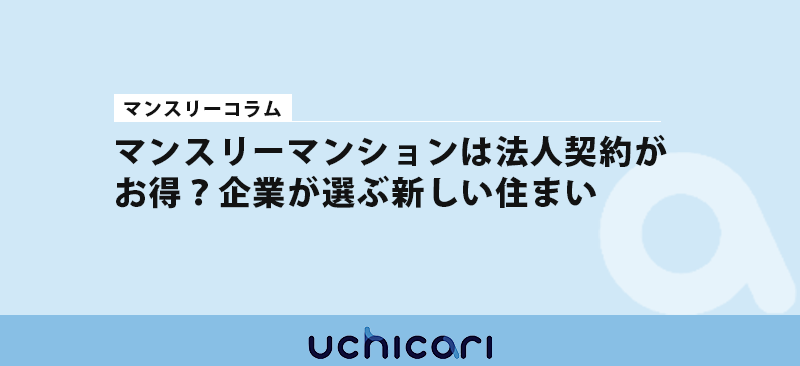 マンスリーコラム

マンスリーマンションは法人契約がお得？企業が選ぶ新しい住まい

uchicari